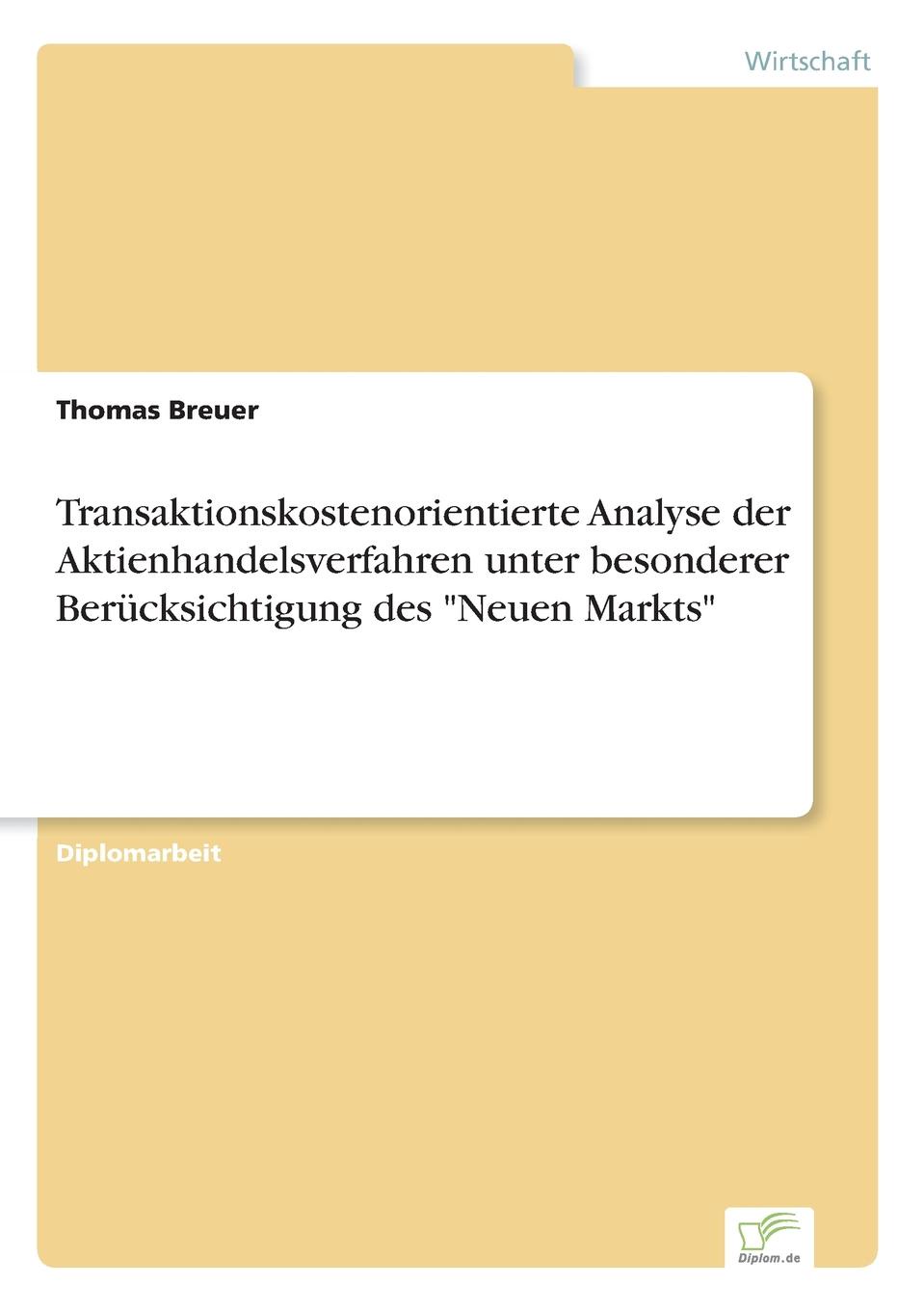 Wirtschaft

Thomas Breuer

Transaktionskostenorientierte Analyse der Aktienhandelsverfahren unter besonderer Berücksichtigung des "Neuen Markts"

Diplomarbeit

Diplom.de